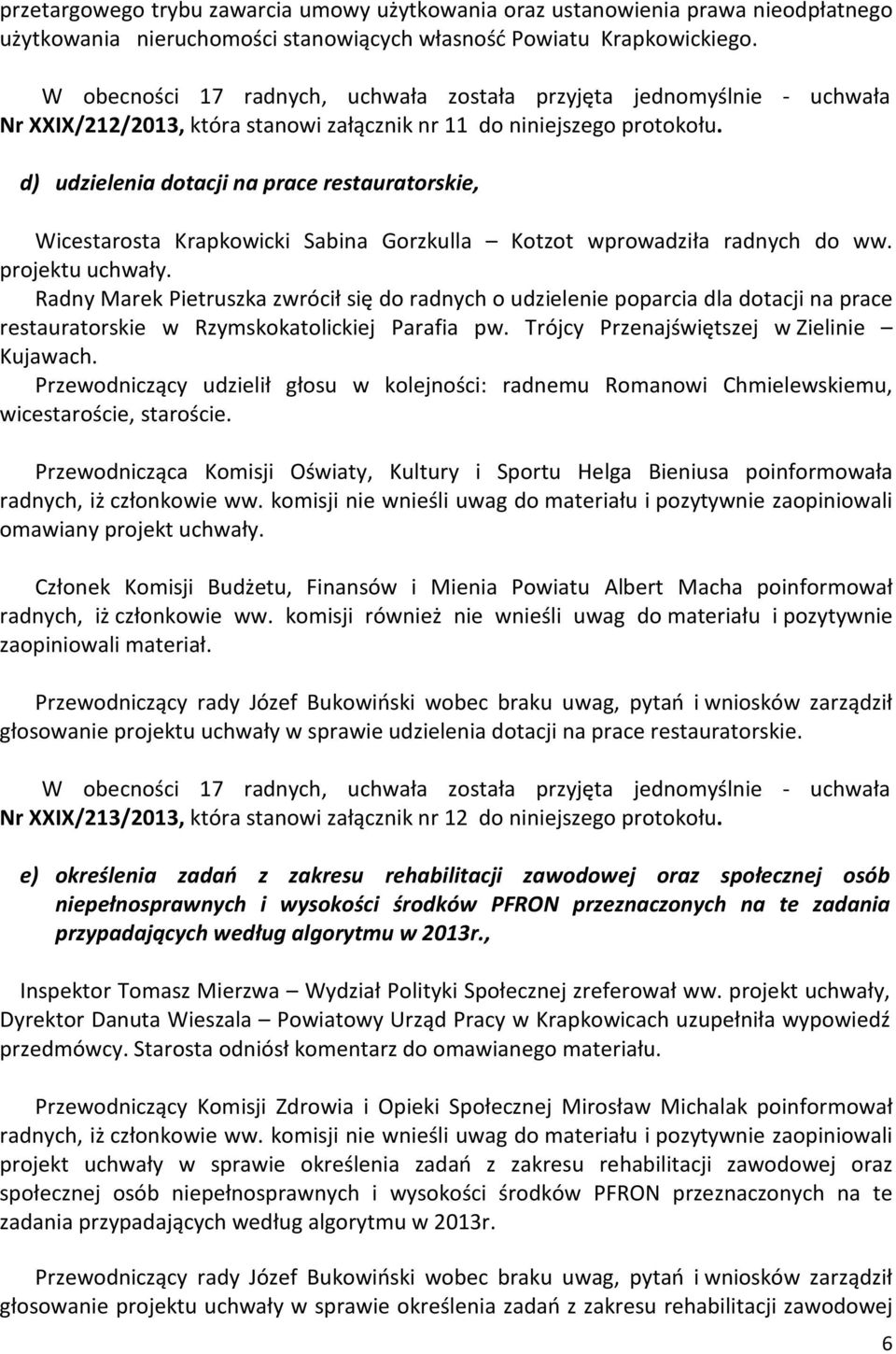 przetargowego trybu zawarcia umowy użytkowania oraz ustanowienia prawa nieodpłatnego użytkowania nieruchomości stanowiących własność Powiatu Krapkowickiego.

W obecności 17 radnych, uchwała została przyjęta jednomyślnie - uchwała Nr XXIX/212/2013, która stanowi załącznik nr 11 do niniejszego protokołu.

d) udzielenia dotacji na prace restauratorskie,

Wicestarosta Krapkowicki Sabina Gorzkulla – Kotzot wprowadziła radnych do ww. projektu uchwały.
Radny Marek Pietruszka zwrócił się do radnych o udzielenie poparcia dla dotacji na prace restauratorskie w Rzymskokatolickiej Parafia pw. Trójcy Przenajświętszej w Zielinie – Kujawach.
Przewodniczący udzielił głosu w kolejności: radnemu Romanowi Chmielewskiemu, wicestaroście, staroście.

Przewodnicząca Komisji Oświaty, Kultury i Sportu Helga Bieniusa poinformowała radnych, iż członkowie ww. komisji nie wnieśli uwag do materiału i pozytywnie zaopiniowali omawiany projekt uchwały.

Członek Komisji Budżetu, Finansów i Mienia Powiatu Albert Macha poinformował radnych, iż członkowie ww. komisji również nie wnieśli uwag do materiału i pozytywnie zaopiniowali materiał.

Przewodniczący rady Józef Bukowiński wobec braku uwag, pytań i wniosków zarządził głosowanie projektu uchwały w sprawie udzielenia dotacji na prace restauratorskie.

W obecności 17 radnych, uchwała została przyjęta jednomyślnie - uchwała Nr XXIX/213/2013, która stanowi załącznik nr 12 do niniejszego protokołu.

e) określenia zadań z zakresu rehabilitacji zawodowej oraz społecznej osób niepełnosprawnych i wysokości środków PFRON przeznaczonych na te zadania przypadających według algorytmu w 2013r.,

Inspektor Tomasz Mierzwa – Wydział Polityki Społecznej zreferował ww. projekt uchwały, Dyrektor Danuta Wieszala – Powiatowy Urząd Pracy w Krapkowicach uzupełniła wypowiedź przedmówcy. Starosta odniósł komentarz do omawianego materiału.

Przewodniczący Komisji Zdrowia i Opieki Społecznej Mirosław Michalak poinformował radnych, iż członkowie ww. komisji nie wnieśli uwag do materiału i pozytywnie zaopiniowali projekt uchwały w sprawie określenia zadań z zakresu rehabilitacji zawodowej oraz społecznej osób niepełnosprawnych i wysokości środków PFRON przeznaczonych na te zadania przypadających według algorytmu w 2013r.

Przewodniczący rady Józef Bukowiński wobec braku uwag, pytań i wniosków zarządził głosowanie projektu uchwały w sprawie określenia zadań z zakresu rehabilitacji zawodowej

6